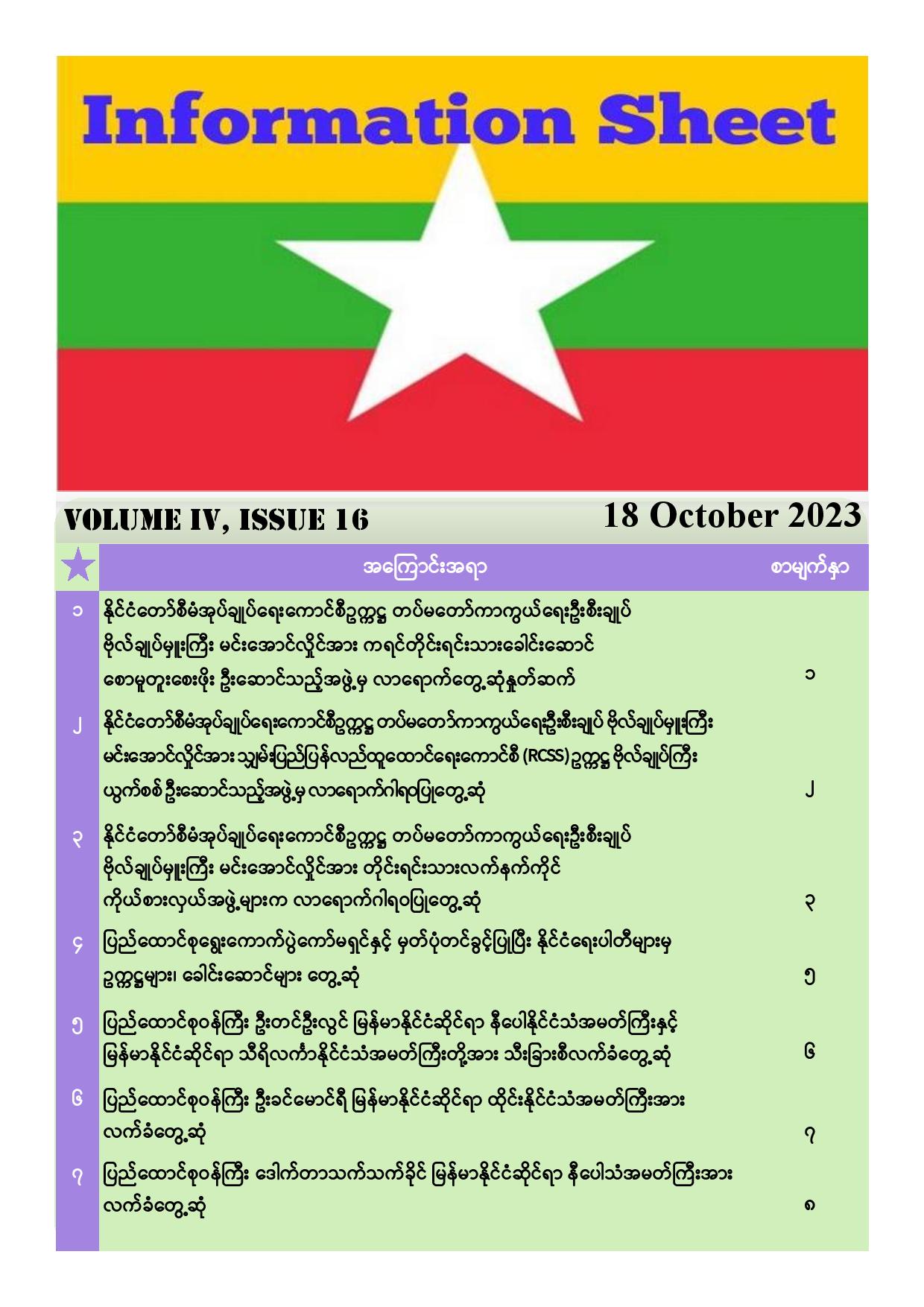 Information Sheet

VOLUME IV, ISSUE 16

18 October 2023

| | အကြောင်းအရာ | စာမျက်နှာ |
|---|---|---|
| ၁ | နိုင်ငံတော်စီမံအုပ်ချုပ်ရေးကောင်စီဥက္ကဋ္ဌ တပ်မတော်ကာကွယ်ရေးဦးစီးချုပ် ဗိုလ်ချုပ်မှူးကြီး မင်းအောင်လှိုင်အား ကရင်တိုင်းရင်းသားခေါင်းဆောင် စောမူတူးစေးဖိုး ဦးဆောင်သည့်အဖွဲ့မှ လာရောက်တွေ့ဆုံနှုတ်ဆက် | ၁ |
| ၂ | နိုင်ငံတော်စီမံအုပ်ချုပ်ရေးကောင်စီဥက္ကဋ္ဌ တပ်မတော်ကာကွယ်ရေးဦးစီးချုပ် ဗိုလ်ချုပ်မှူးကြီး မင်းအောင်လှိုင်အား သျှမ်းပြည်ပြန်လည်ထူထောင်ရေးကောင်စီ (RCSS) ဥက္ကဋ္ဌ ဗိုလ်ချုပ်ကြီး ယွက်စစ် ဦးဆောင်သည့်အဖွဲ့မှ လာရောက်ဂါရဝပြုတွေ့ဆုံ | ၂ |
| ၃ | နိုင်ငံတော်စီမံအုပ်ချုပ်ရေးကောင်စီဥက္ကဋ္ဌ တပ်မတော်ကာကွယ်ရေးဦးစီးချုပ် ဗိုလ်ချုပ်မှူးကြီး မင်းအောင်လှိုင်အား တိုင်းရင်းသားလက်နက်ကိုင် ကိုယ်စားလှယ်အဖွဲ့များက လာရောက်ဂါရဝပြုတွေ့ဆုံ | ၃ |
| ၄ | ပြည်ထောင်စုရွေးကောက်ပွဲကော်မရှင်နှင့် မှတ်ပုံတင်ခွင့်ပြုပြီး နိုင်ငံရေးပါတီများမှ ဥက္ကဋ္ဌများ၊ ခေါင်းဆောင်များ တွေ့ဆုံ | ၅ |
| ၅ | ပြည်ထောင်စုဝန်ကြီး ဦးတင်ဦးလွင် မြန်မာနိုင်ငံဆိုင်ရာ နီပေါနိုင်ငံသံအမတ်ကြီးနှင့် မြန်မာနိုင်ငံဆိုင်ရာ သီရိလင်္ကာနိုင်ငံသံအမတ်ကြီးတို့အား သီးခြားစီလက်ခံတွေ့ဆုံ | ၆ |
| ၆ | ပြည်ထောင်စုဝန်ကြီး ဦးခင်မောင်ရီ မြန်မာနိုင်ငံဆိုင်ရာ ထိုင်းနိုင်ငံသံအမတ်ကြီးအား လက်ခံတွေ့ဆုံ | ၇ |
| ၇ | ပြည်ထောင်စုဝန်ကြီး ဒေါက်တာသက်သက်ခိုင် မြန်မာနိုင်ငံဆိုင်ရာ နီပေါသံအမတ်ကြီးအား လက်ခံတွေ့ဆုံ | ၈ |